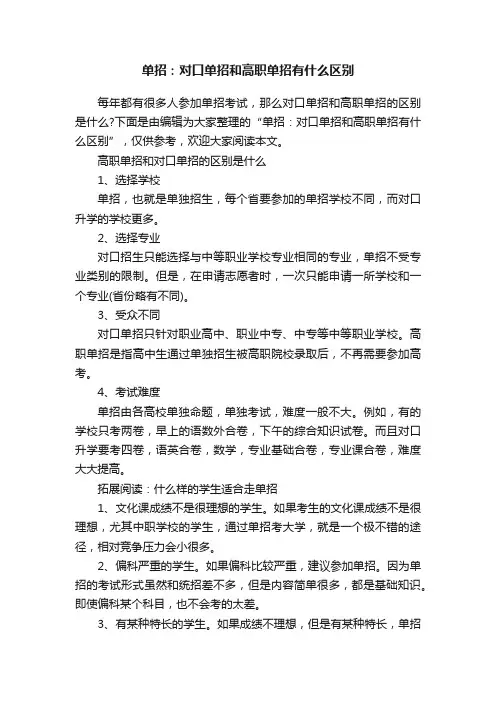 单招：对口单招和高职单招有什么区别

每年都有很多人参加单招考试，那么对口单招和高职单招的区别是什么?下面是由编辑为大家整理的“单招：对口单招和高职单招有什么区别”，仅供参考，欢迎大家阅读本文。

高职单招和对口单招的区别是什么

1、选择学校

单招，也就是单独招生，每个省要参加的单招学校不同，而对口升学的学校更多。

2、选择专业

对口招生只能选择与中等职业学校专业相同的专业，单招不受专业类别的限制。但是，在申请志愿者时，一次只能申请一所学校和一个专业(省份略有不同)。

3、受众不同

对口单招只针对职业高中、职业中专、中专等中等职业学校。高职单招是指高中生通过单独招生被高职院校录取后，不再需要参加高考。

4、考试难度

单招由各高校单独命题，单独考试，难度一般不大。例如，有的学校只考两卷，早上的语数外合卷，下午的综合知识试卷。而且对口升学要考四卷，语英合卷，数学，专业基础合卷，专业课合卷，难度大大提高。

拓展阅读：什么样的学生适合走单招

1、文化课成绩不是很理想的学生。如果考生的文化课成绩不是很理想，尤其中职学校的学生，通过单招考大学，就是一个极不错的途径，相对竞争压力会小很多。

2、偏科严重的学生。如果偏科比较严重，建议参加单招。因为单招的考试形式虽然和统招差不多，但是内容简单很多，都是基础知识。即使偏科某个科目，也不会考的太差。

3、有某种特长的学生。如果成绩不理想，但是有某种特长，单招